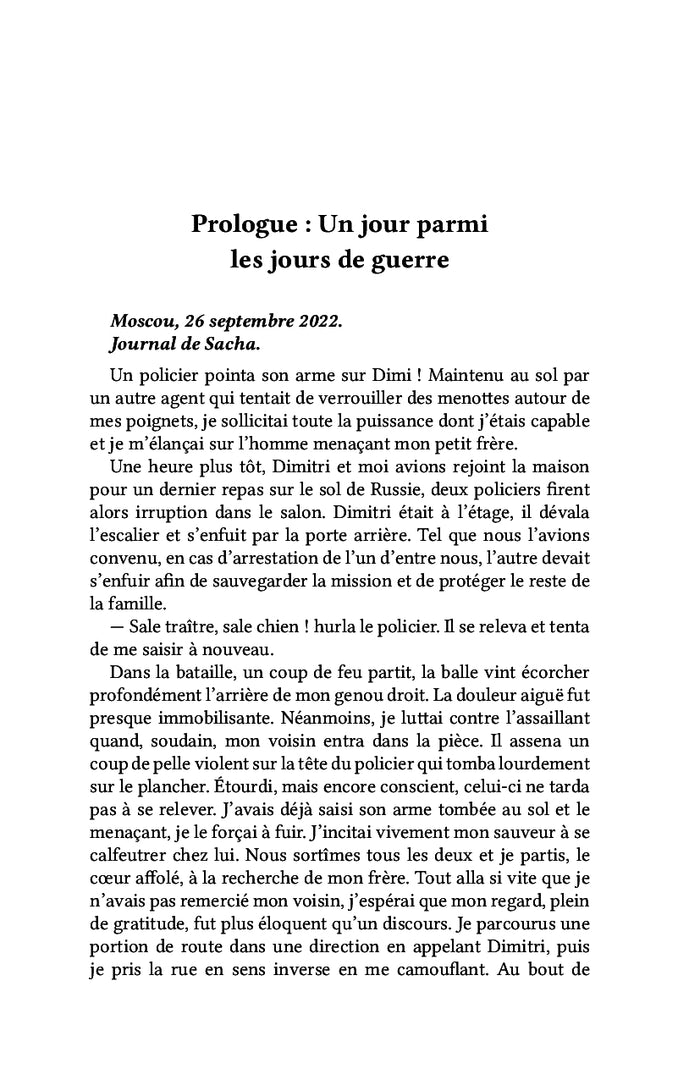 Prologue : Un jour parmi les jours de guerre

Moscou, 26 septembre 2022.
Journal de Sacha.

Un policier pointa son arme sur Dimi ! Maintenu au sol par un autre agent qui tentait de verrouiller des menottes autour de mes poignets, je sollicitai toute la puissance dont j'étais capable et je m'élançai sur l'homme menaçant mon petit frère.

Une heure plus tôt, Dimitri et moi avions rejoint la maison pour un dernier repas sur le sol de Russie, deux policiers firent alors irruption dans le salon. Dimitri était à l'étage, il dévala l'escalier et s'enfuit par la porte arrière. Tel que nous l'avions convenu, en cas d'arrestation de l'un d'entre nous, l'autre devait s'enfuir afin de sauvegarder la mission et de protéger le reste de la famille.

— Sale traître, sale chien ! hurla le policier. Il se releva et tenta de me saisir à nouveau.

Dans la bataille, un coup de feu partit, la balle vint écorcher profondément l'arrière de mon genou droit. La douleur aiguë fut presque immobilisante. Néanmoins, je luttai contre l'assaillant quand, soudain, mon voisin entra dans la pièce. Il assena un coup de pelle violent sur la tête du policier qui tomba lourdement sur le plancher. Étourdi, mais encore conscient, celui-ci ne tarda pas à se relever. J'avais déjà saisi son arme tombée au sol et le menaçant, je le forçai à fuir. J'incitai vivement mon sauveur à se calfeutrer chez lui. Nous sortîmes tous les deux et je partis, le cœur affolé, à la recherche de mon frère. Tout alla si vite que je n'avais pas remercié mon voisin, j'espérai que mon regard, plein de gratitude, fut plus éloquent qu'un discours. Je parcourus une portion de route dans une direction en appelant Dimitri, puis je pris la rue en sens inverse en me camouflant. Au bout de